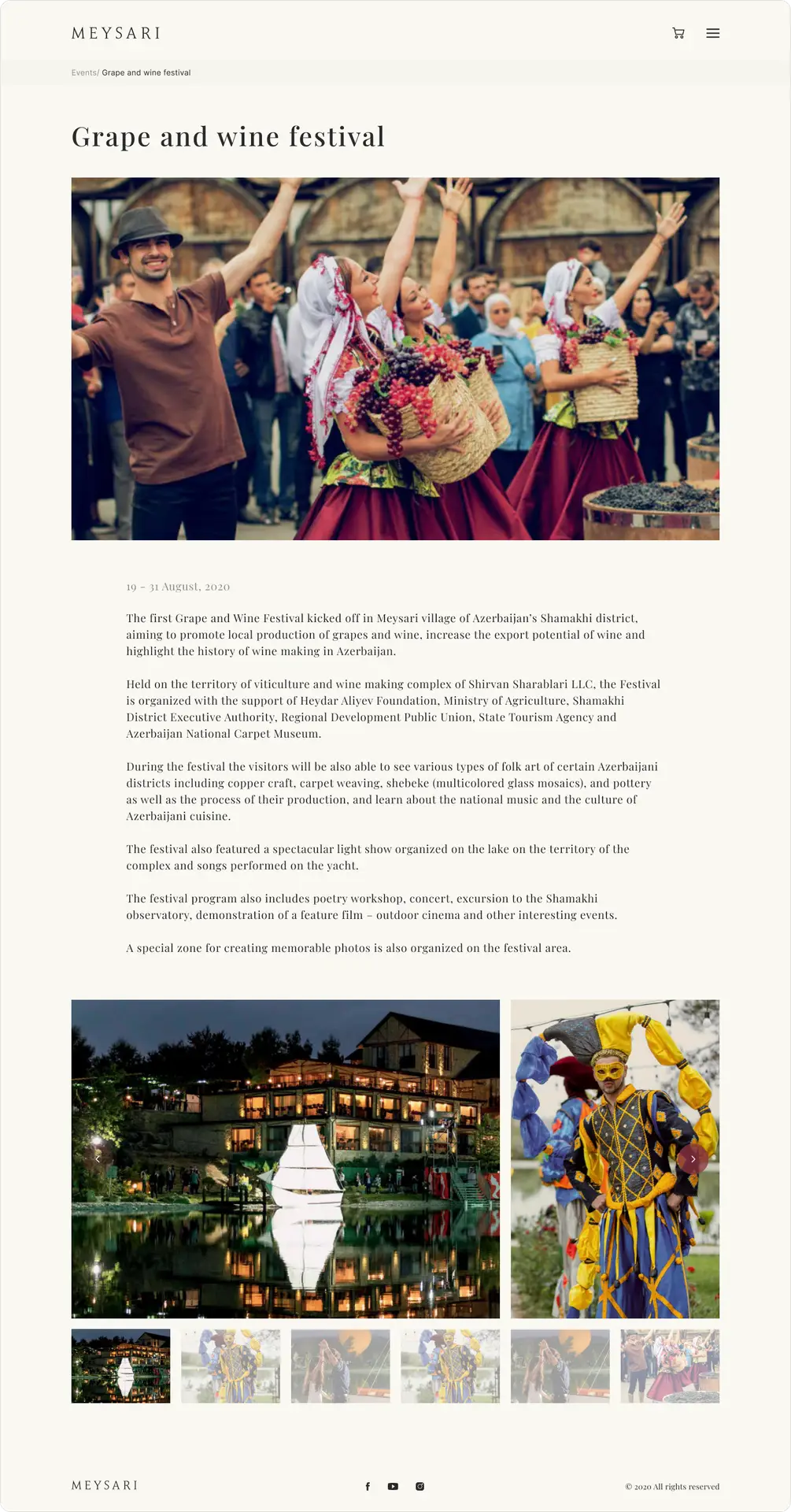 MEYSARI

Events/ Grape and wine festival

Grape and wine festival

19 – 31 August, 2020

The first Grape and Wine Festival kicked off in Meysari village of Azerbaijan's Shamakhi district, aiming to promote local production of grapes and wine, increase the export potential of wine and highlight the history of wine making in Azerbaijan.

Held on the territory of viticulture and wine making complex of Shirvan Sharablari LLC, the Festival is organized with the support of Heydar Aliyev Foundation, Ministry of Agriculture, Shamakhi District Executive Authority, Regional Development Public Union, State Tourism Agency and Azerbaijan National Carpet Museum.

During the festival the visitors will be also able to see various types of folk art of certain Azerbaijani districts including copper craft, carpet weaving, shebeke (multicolored glass mosaics), and pottery as well as the process of their production, and learn about the national music and the culture of Azerbaijani cuisine.

The festival also featured a spectacular light show organized on the lake on the territory of the complex and songs performed on the yacht.

The festival program also includes poetry workshop, concert, excursion to the Shamakhi observatory, demonstration of a feature film – outdoor cinema and other interesting events.

A special zone for creating memorable photos is also organized on the festival area.

MEYSARI

© 2020 All rights reserved